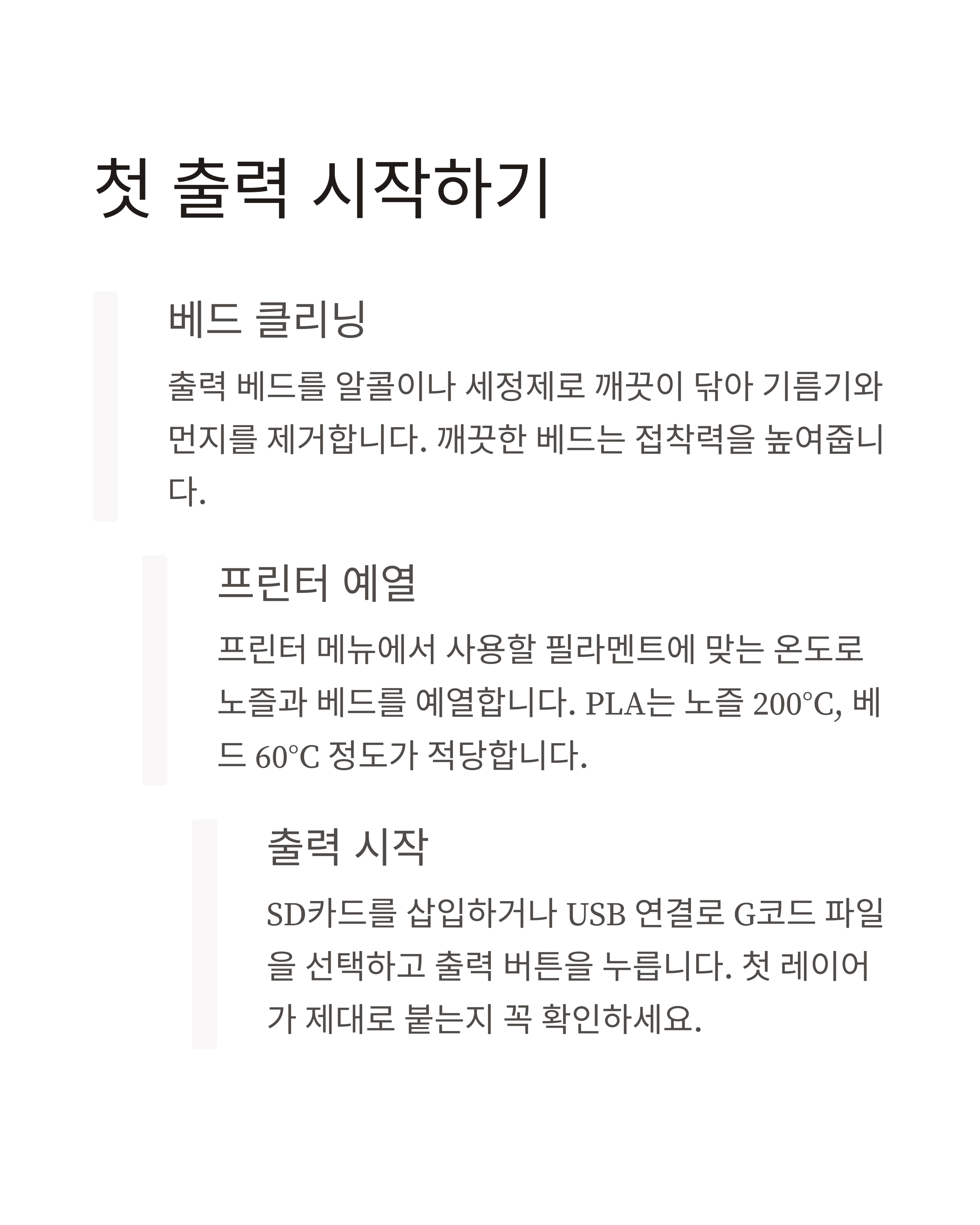 첫 출력 시작하기

베드 클리닝

출력 베드를 알콜이나 세정제로 깨끗이 닦아 기름기와 먼지를 제거합니다. 깨끗한 베드는 접착력을 높여줍니다.

프린터 예열

프린터 메뉴에서 사용할 필라멘트에 맞는 온도로 노즐과 베드를 예열합니다. PLA는 노즐 200°C, 베드 60°C 정도가 적당합니다.

출력 시작

SD카드를 삽입하거나 USB 연결로 G코드 파일을 선택하고 출력 버튼을 누릅니다. 첫 레이어가 제대로 붙는지 꼭 확인하세요.